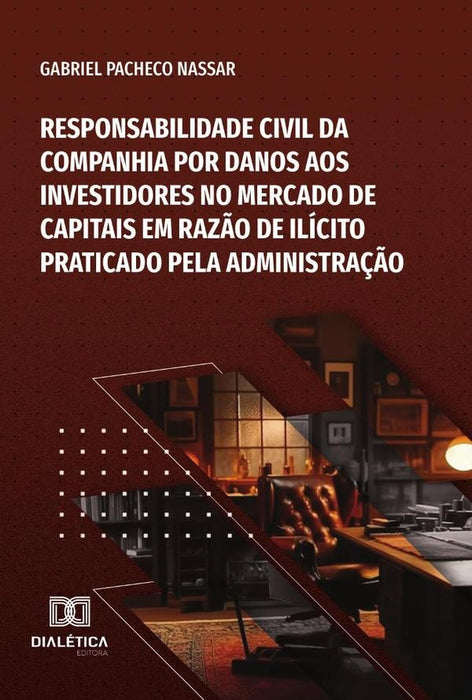 GABRIEL PACHECO NASSAR

RESPONSABILIDADE CIVIL DA COMPANHIA POR DANOS AOS INVESTIDORES NO MERCADO DE CAPITAIS EM RAZÃO DE ILÍCITO PRATICADO PELA ADMINISTRAÇÃO

DIALÉTICA
EDITORA